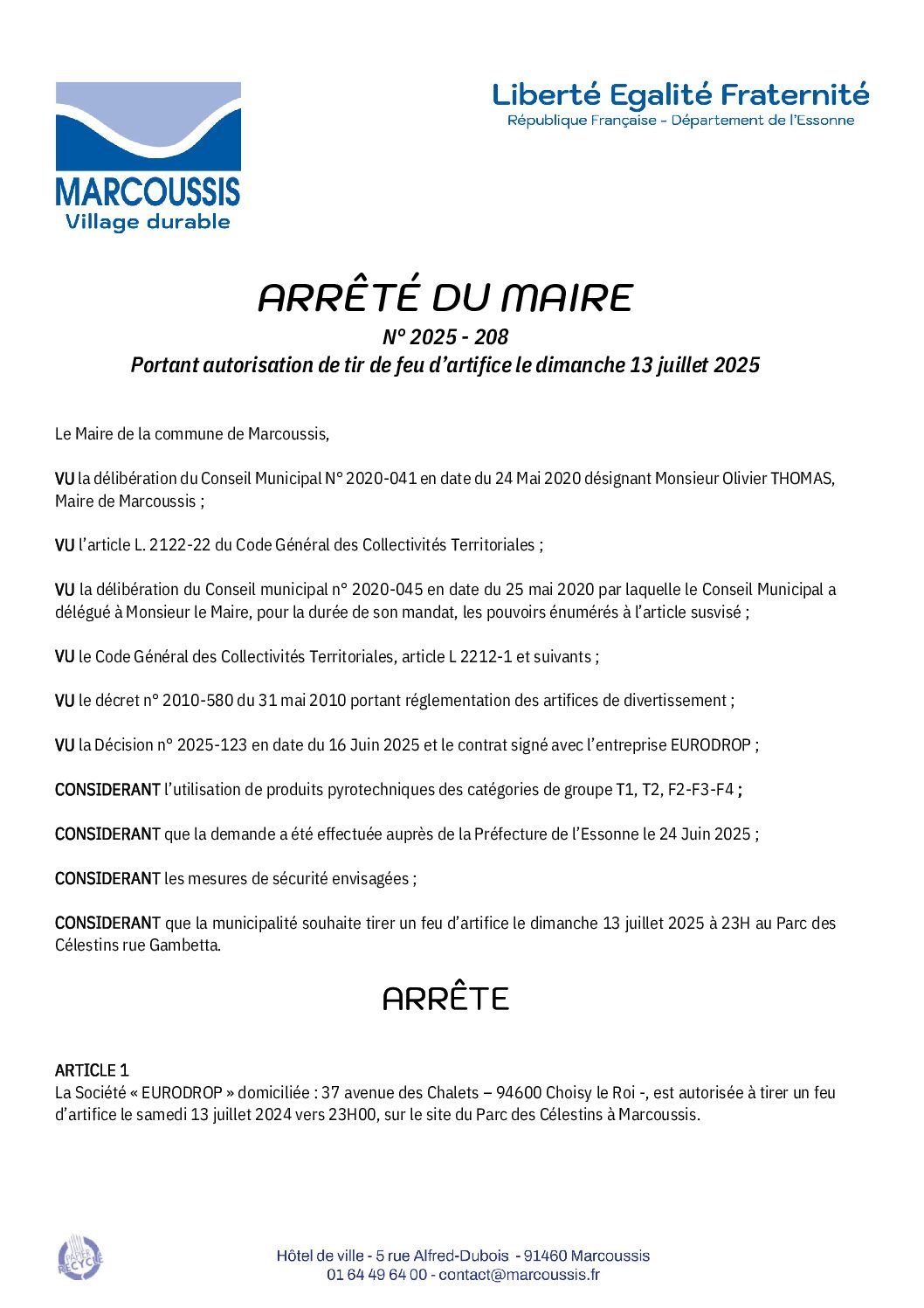 MARCOUSSIS
Village durable

Liberté Egalité Fraternité
République Française - Département de l'Essonne

ARRÊTÉ DU MAIRE
N° 2025 - 208
Portant autorisation de tir de feu d'artifice le dimanche 13 juillet 2025

Le Maire de la commune de Marcoussis,

VU la délibération du Conseil Municipal N° 2020-041 en date du 24 Mai 2020 désignant Monsieur Olivier THOMAS, Maire de Marcoussis ;

VU l'article L. 2122-22 du Code Général des Collectivités Territoriales ;

VU la délibération du Conseil municipal n° 2020-045 en date du 25 mai 2020 par laquelle le Conseil Municipal a délégué à Monsieur le Maire, pour la durée de son mandat, les pouvoirs énumérés à l'article susvisé ;

VU le Code Général des Collectivités Territoriales, article L 2212-1 et suivants ;

VU le décret n° 2010-580 du 31 mai 2010 portant réglementation des artifices de divertissement ;

VU la Décision n° 2025-123 en date du 16 Juin 2025 et le contrat signé avec l'entreprise EURODROP ;

CONSIDERANT l'utilisation de produits pyrotechniques des catégories de groupe T1, T2, F2-F3-F4 ;

CONSIDERANT que la demande a été effectuée auprès de la Préfecture de l'Essonne le 24 Juin 2025 ;

CONSIDERANT les mesures de sécurité envisagées ;

CONSIDERANT que la municipalité souhaite tirer un feu d'artifice le dimanche 13 juillet 2025 à 23H au Parc des Célestins rue Gambetta.

ARRÊTE

ARTICLE 1
La Société « EURODROP » domiciliée : 37 avenue des Chalets – 94600 Choisy le Roi -, est autorisée à tirer un feu d'artifice le samedi 13 juillet 2024 vers 23H00, sur le site du Parc des Célestins à Marcoussis.

PAPIER RECYCLÉ

Hôtel de ville - 5 rue Alfred-Dubois - 91460 Marcoussis
01 64 49 64 00 - contact@marcoussis.fr